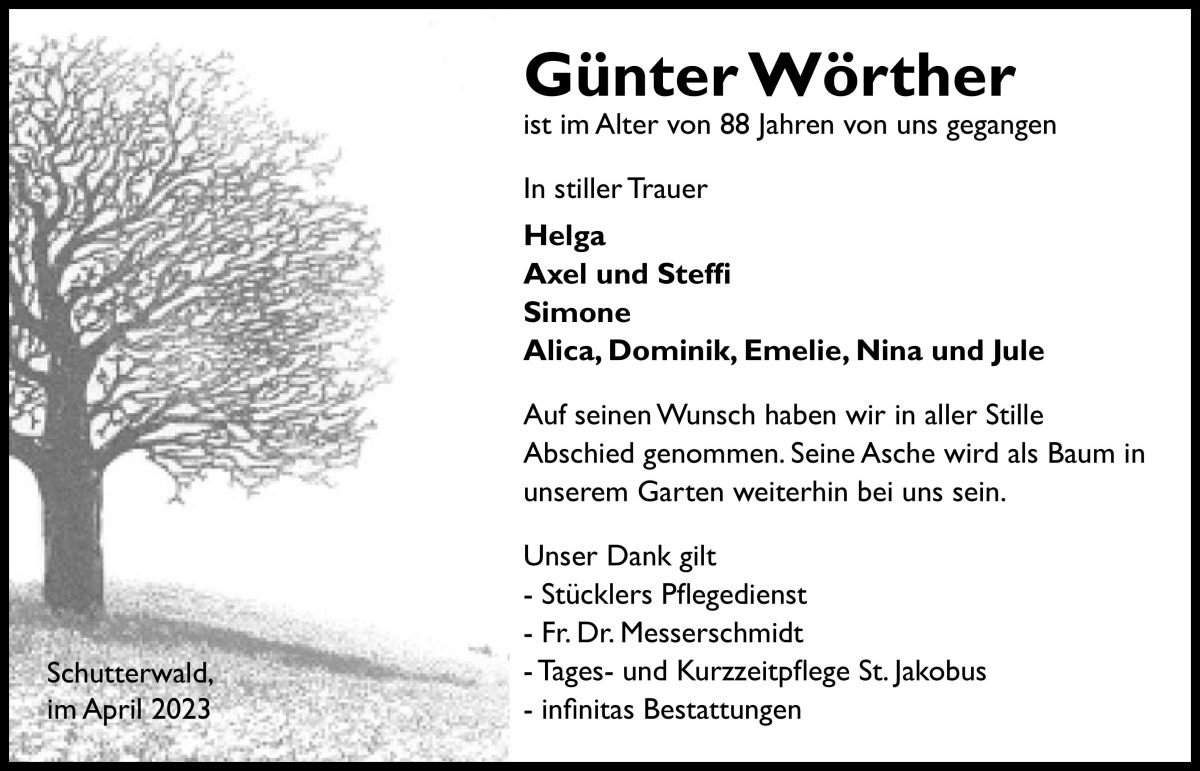 Günter Wörther
ist im Alter von 88 Jahren von uns gegangen

In stiller Trauer

Helga
Axel und Steffi
Simone
Alica, Dominik, Emelie, Nina und Jule

Auf seinen Wunsch haben wir in aller Stille Abschied genommen. Seine Asche wird als Baum in unserem Garten weiterhin bei uns sein.

Unser Dank gilt
- Stücklers Pflegedienst
- Fr. Dr. Messerschmidt
- Tages- und Kurzzeitpflege St. Jakobus
- infinitas Bestattungen

Schutterwald,
im April 2023